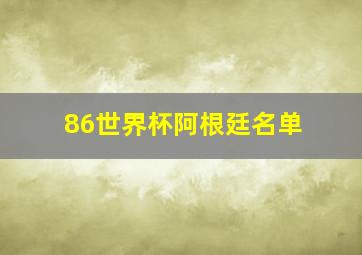 86世界杯阿根廷名单